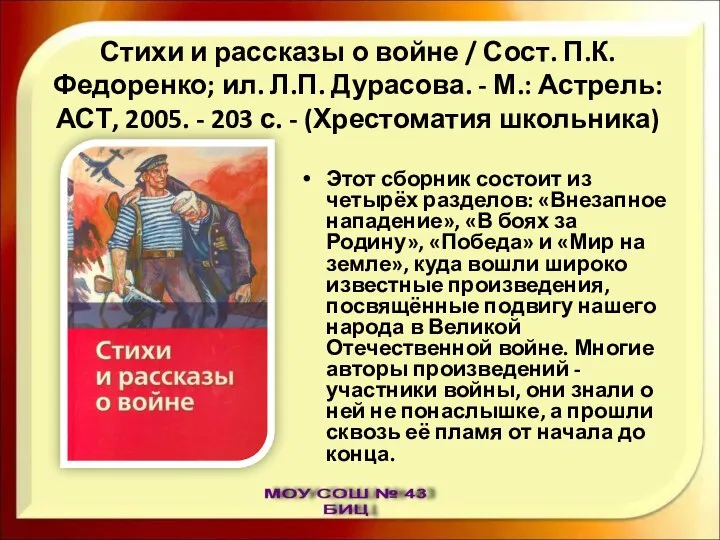 Стихи и рассказы о войне / Сост. П.К. Федоренко; ил. Л.П. Дурасова. - М.: Астрель: АСТ, 2005. - 203 с. - (Хрестоматия школьника)

Стихи и рассказы о войне

• Этот сборник состоит из четырёх разделов: «Внезапное нападение», «В боях за Родину», «Победа» и «Мир на земле», куда вошли широко известные произведения, посвящённые подвигу нашего народа в Великой Отечественной войне. Многие авторы произведений - участники войны, они знали о ней не понаслышке, а прошли сквозь её пламя от начала до конца.

МОУ СОШ № 43
БИЦ